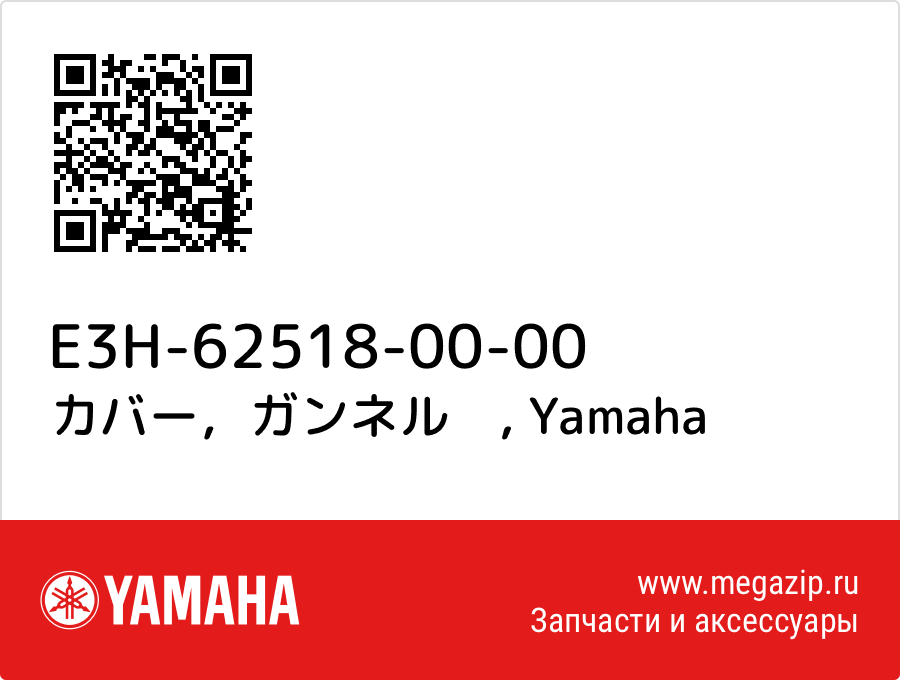 E3H-62518-00-00
カバー，ガンネル　, Yamaha

YAMAHA

www.megazip.ru
Запчасти и аксессуары